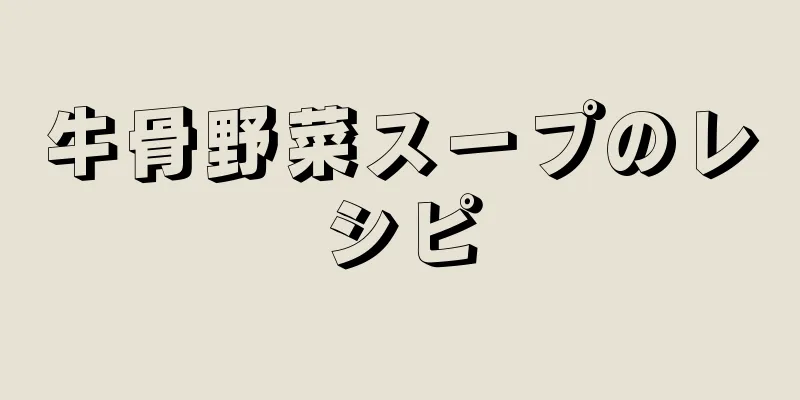 牛骨野菜スープのレシピ